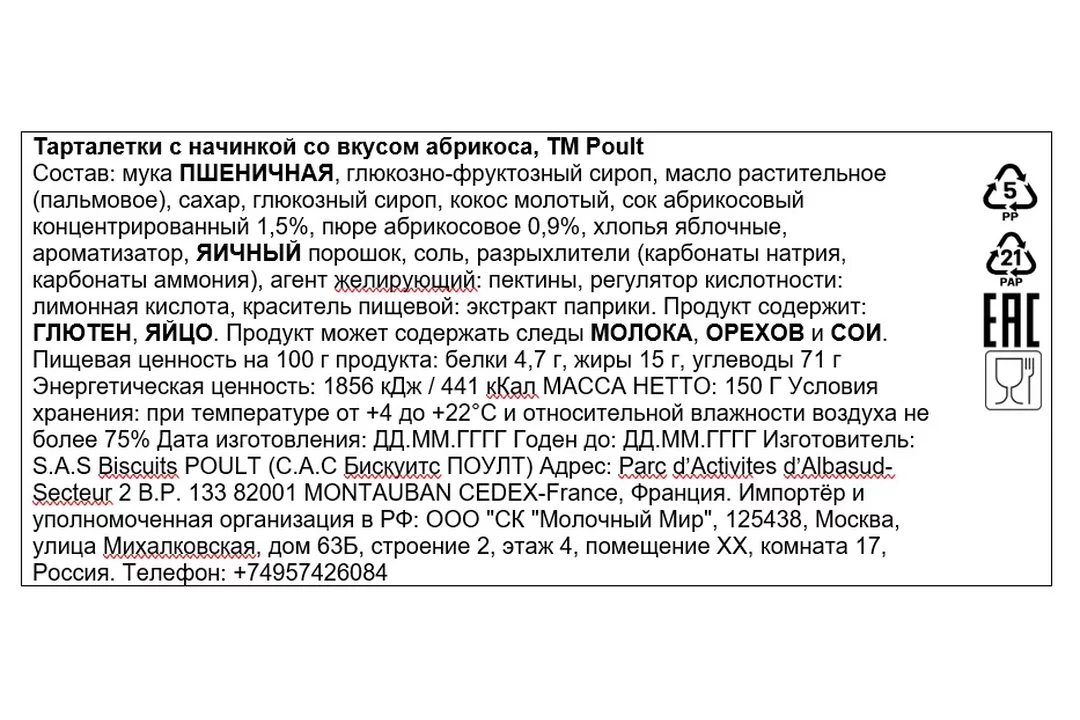 Тарталетки с начинкой со вкусом абрикоса, ТМ Poult
Состав: мука ПШЕНИЧНАЯ, глюкозно-фруктозный сироп, масло растительное (пальмовое), сахар, глюкозный сироп, кокос молотый, сок абрикосовый концентрированный 1,5%, пюре абрикосовое 0,9%, хлопья яблочные, ароматизатор, ЯИЧНЫЙ порошок, соль, разрыхлители (карбонаты натрия, карбонаты аммония), агент желирующий: пектины, регулятор кислотности: лимонная кислота, краситель пищевой: экстракт паприки. Продукт содержит: ГЛЮТЕН, ЯЙЦО. Продукт может содержать следы МОЛОКА, ОРЕХОВ и СОИ. Пищевая ценность на 100 г продукта: белки 4,7 г, жиры 15 г, углеводы 71 г Энергетическая ценность: 1856 кДж / 441 кКал МАССА НЕТТО: 150 Г Условия хранения: при температуре от +4 до +22°С и относительной влажности воздуха не более 75% Дата изготовления: ДД.ММ.ГГГГ Годен до: ДД.ММ.ГГГГ Изготовитель: S.A.S Biscuits POULT (С.А.С Бискуитс ПОУЛТ) Адрес: Parc d'Activites d'Albasud-Secteur 2 B.P. 133 82001 MONTAUBAN CEDEX-France, Франция. Импортёр и уполномоченная организация в РФ: ООО "СК "Молочный Мир", 125438, Москва, улица Михалковская, дом 63Б, строение 2, этаж 4, помещение XX, комната 17, Россия. Телефон: +74957426084

5
PP
21
PAP
EAC